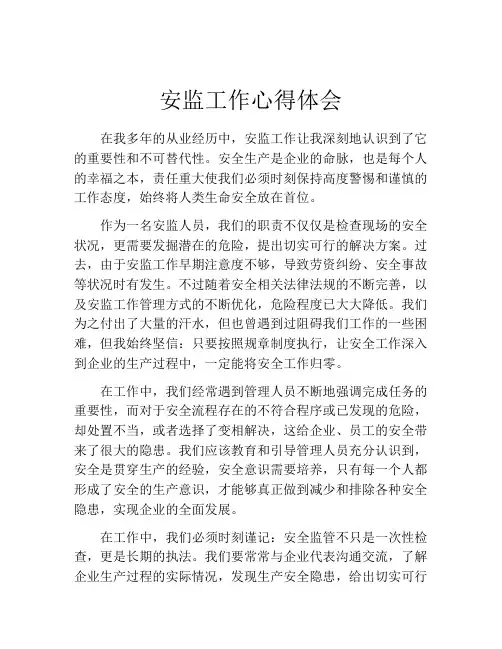 安监工作心得体会

在我多年的从业经历中，安监工作让我深刻地认识到了它的重要性和不可替代性。安全生产是企业的命脉，也是每个人的幸福之本，责任重大使我们必须时刻保持高度警惕和谨慎的工作态度，始终将人类生命安全放在首位。

作为一名安监人员，我们的职责不仅仅是检查现场的安全状况，更需要发掘潜在的危险，提出切实可行的解决方案。过去，由于安监工作早期注意度不够，导致劳资纠纷、安全事故等状况时有发生。不过随着安全相关法律法规的不断完善，以及安监工作管理方式的不断优化，危险程度已大大降低。我们为之付出了大量的汗水，但也曾遇到过阻碍我们工作的一些困难，但我始终坚信：只要按照规章制度执行，让安全工作深入到企业的生产过程中，一定能将安全工作归零。

在工作中，我们经常遇到管理人员不断地强调完成任务的重要性，而对于安全流程存在的不符合程序或已发现的危险，却处置不当，或者选择了变相解决，这给企业、员工的安全带来了很大的隐患。我们应该教育和引导管理人员充分认识到，安全是贯穿生产的经验，安全意识需要培养，只有每一个人都形成了安全的生产意识，才能够真正做到减少和排除各种安全隐患，实现企业的全面发展。

在工作中，我们必须时刻谨记：安全监管不只是一次性检查，更是长期的执法。我们要常常与企业代表沟通交流，了解企业生产过程的实际情况，发现生产安全隐患，给出切实可行